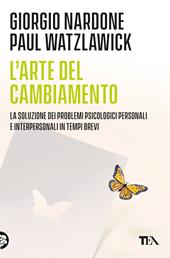 GIORGIO NARDONE
PAUL WATZLAWICK

L'ARTE DEL CAMBIAMENTO

LA SOLUZIONE DEI PROBLEMI PSICOLOGICI PERSONALI E INTERPERSONALI IN TEMPI BREVI

TEA